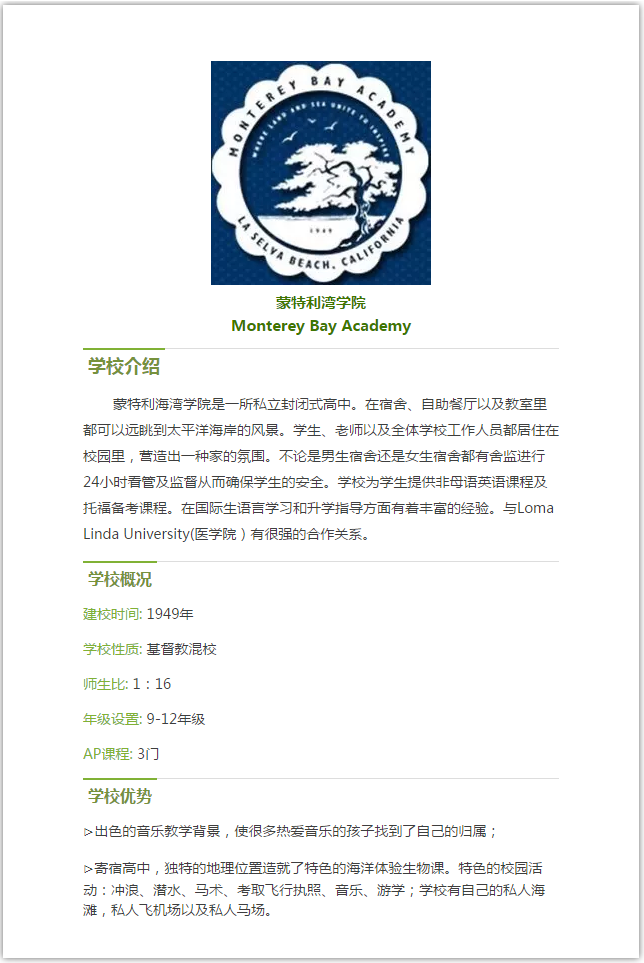 MONTEREY BAY ACADEMY
WHERE LAND AND SEA UNITE TO INSPIRE
1949
LA SELVA BEACH, CALIFORNIA

蒙特利湾学院
Monterey Bay Academy

学校介绍

蒙特利海湾学院是一所私立封闭式高中。在宿舍、自助餐厅以及教室里都可以远眺到太平洋海岸的风景。学生、老师以及全体学校工作人员都居住在校园里，营造出一种家的氛围。不论是男生宿舍还是女生宿舍都有舍监进行24小时看管及监督从而确保学生的安全。学校为学生提供非母语英语课程及托福备考课程。在国际生语言学习和升学指导方面有着丰富的经验。与Loma Linda University(医学院）有很强的合作关系。

学校概况

建校时间: 1949年

学校性质: 基督教混校

师生比: 1：16

年级设置: 9-12年级

AP课程: 3门

学校优势

>出色的音乐教学背景，使很多热爱音乐的孩子找到了自己的归属；

>寄宿高中，独特的地理位置造就了特色的海洋体验生物课。特色的校园活动：冲浪、潜水、马术、考取飞行执照、音乐、游学；学校有自己的私人海滩，私人飞机场以及私人马场。